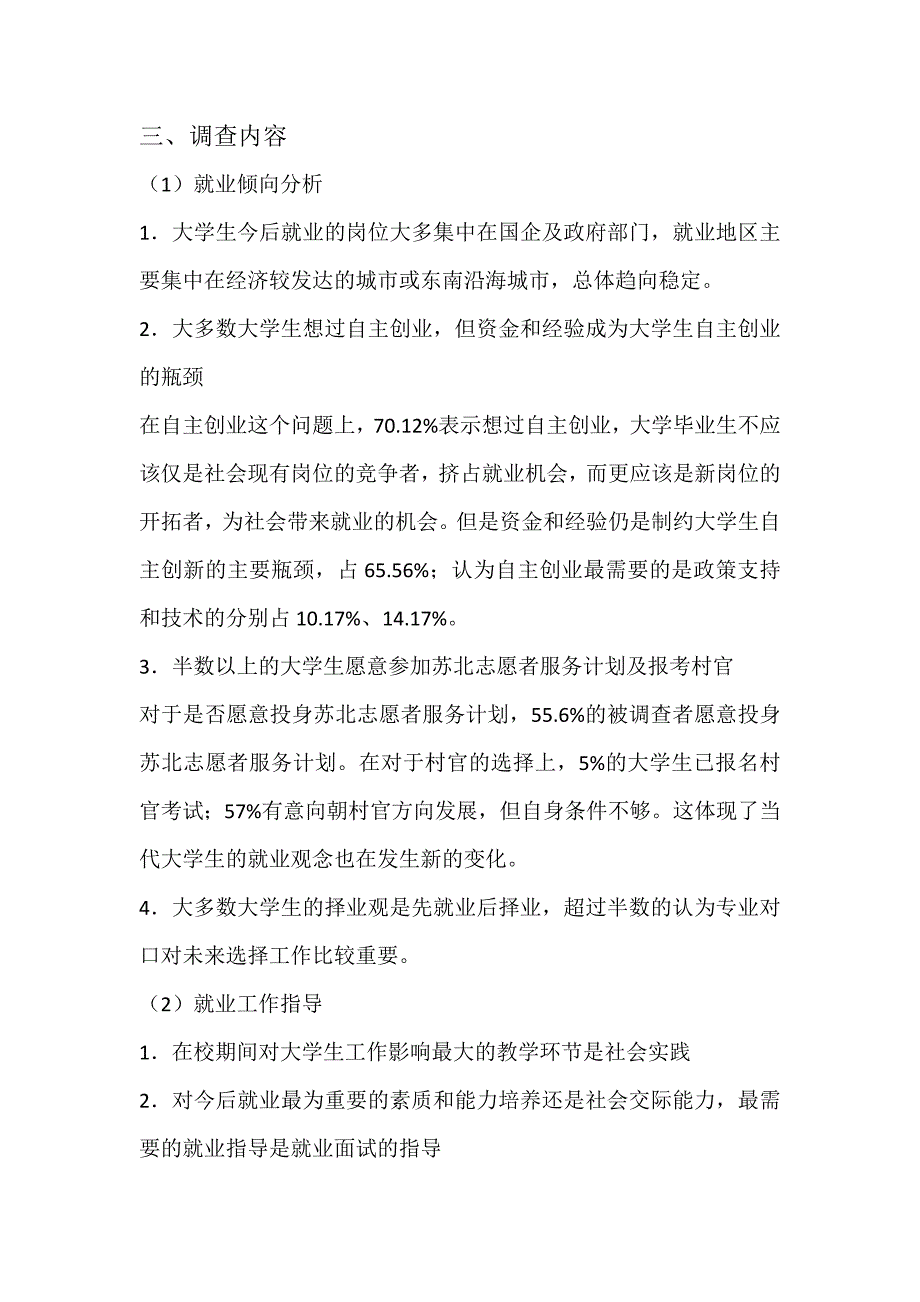 三、调查内容

（1）就业倾向分析

1．大学生今后就业的岗位大多集中在国企及政府部门，就业地区主要集中在经济较发达的城市或东南沿海城市，总体趋向稳定。

2．大多数大学生想过自主创业，但资金和经验成为大学生自主创业的瓶颈

在自主创业这个问题上，70.12%表示想过自主创业，大学毕业生不应该仅是社会现有岗位的竞争者，挤占就业机会，而更应该是新岗位的开拓者，为社会带来就业的机会。但是资金和经验仍是制约大学生自主创新的主要瓶颈，占 65.56%；认为自主创业最需要的是政策支持和技术的分别占 10.17%、14.17%。

3．半数以上的大学生愿意参加苏北志愿者服务计划及报考村官

对于是否愿意投身苏北志愿者服务计划，55.6%的被调查者愿意投身苏北志愿者服务计划。在对于村官的选择上，5%的大学生已报名村官考试；57%有意向朝村官方向发展，但自身条件不够。这体现了当代大学生的就业观念也在发生新的变化。

4．大多数大学生的择业观是先就业后择业，超过半数的认为专业对口对未来选择工作比较重要。

（2）就业工作指导

1．在校期间对大学生工作影响最大的教学环节是社会实践

2．对今后就业最为重要的素质和能力培养还是社会交际能力，最需要的就业指导是就业面试的指导